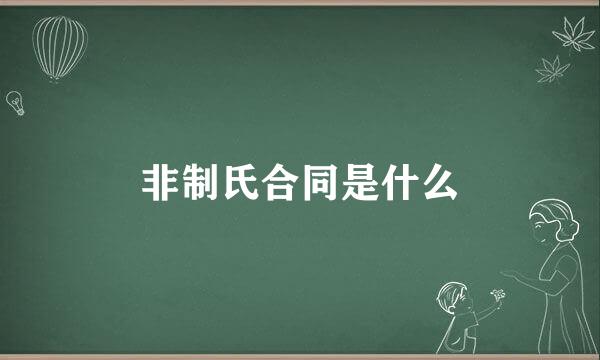 非制氏合同是什么